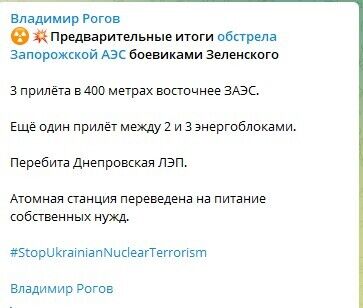 Владимир Рогов
☢️💥Предварительные итоги обстрела Запорожской АЭС боевиками Зеленского

3 прилёта в 400 метрах восточнее ЗАЭС.

Ещё один прилёт между 2 и 3 энергоблоками.

Перебита Днепровская ЛЭП.

Атомная станция переведена на питание собственных нужд.

#StopUkrainianNuclearTerrorism

Владимир Рогов